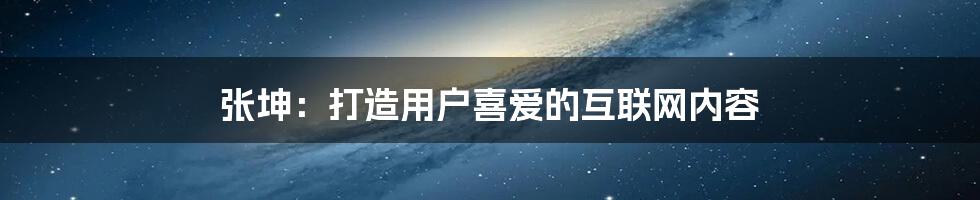 张坤：打造用户喜爱的互联网内容